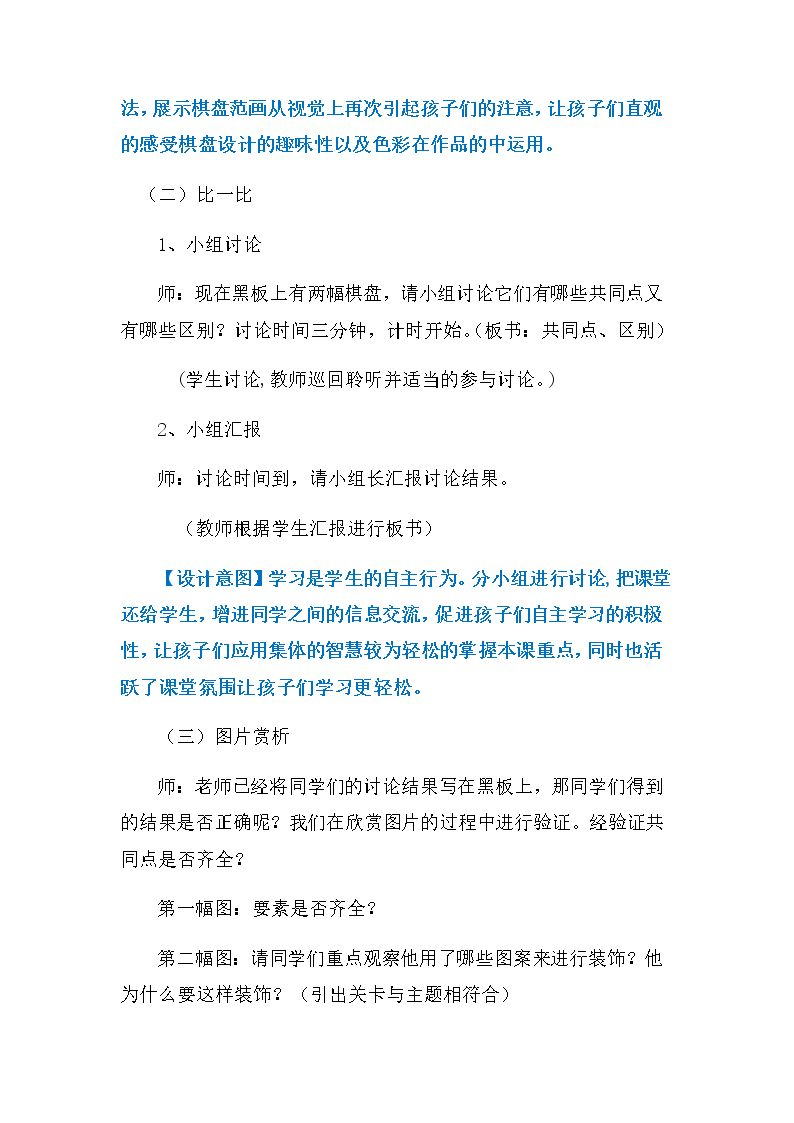 法，展示棋盘范画从视觉上再次引起孩子们的注意，让孩子们直观的感受棋盘设计的趣味性以及色彩在作品的中运用。

（二）比一比

1、小组讨论

师：现在黑板上有两幅棋盘，请小组讨论它们有哪些共同点又有哪些区别？讨论时间三分钟，计时开始。（板书：共同点、区别）

（学生讨论，教师巡回聆听并适当的参与讨论。）

2、小组汇报

师：讨论时间到，请小组长汇报讨论结果。

（教师根据学生汇报进行板书）

【设计意图】学习是学生的自主行为。分小组进行讨论，把课堂还给学生，增进同学之间的信息交流，促进孩子们自主学习的积极性，让孩子们应用集体的智慧较为轻松的掌握本课重点，同时也活跃了课堂氛围让孩子们学习更轻松。

（三）图片赏析

师：老师已经将同学们的讨论结果写在黑板上，那同学们得到的结果是否正确呢？我们在欣赏图片的过程中进行验证。经验证共同点是否齐全？

第一幅图：要素是否齐全？

第二幅图：请同学们重点观察他用了哪些图案来进行装饰？他为什么要这样装饰？（引出关卡与主题相符合）